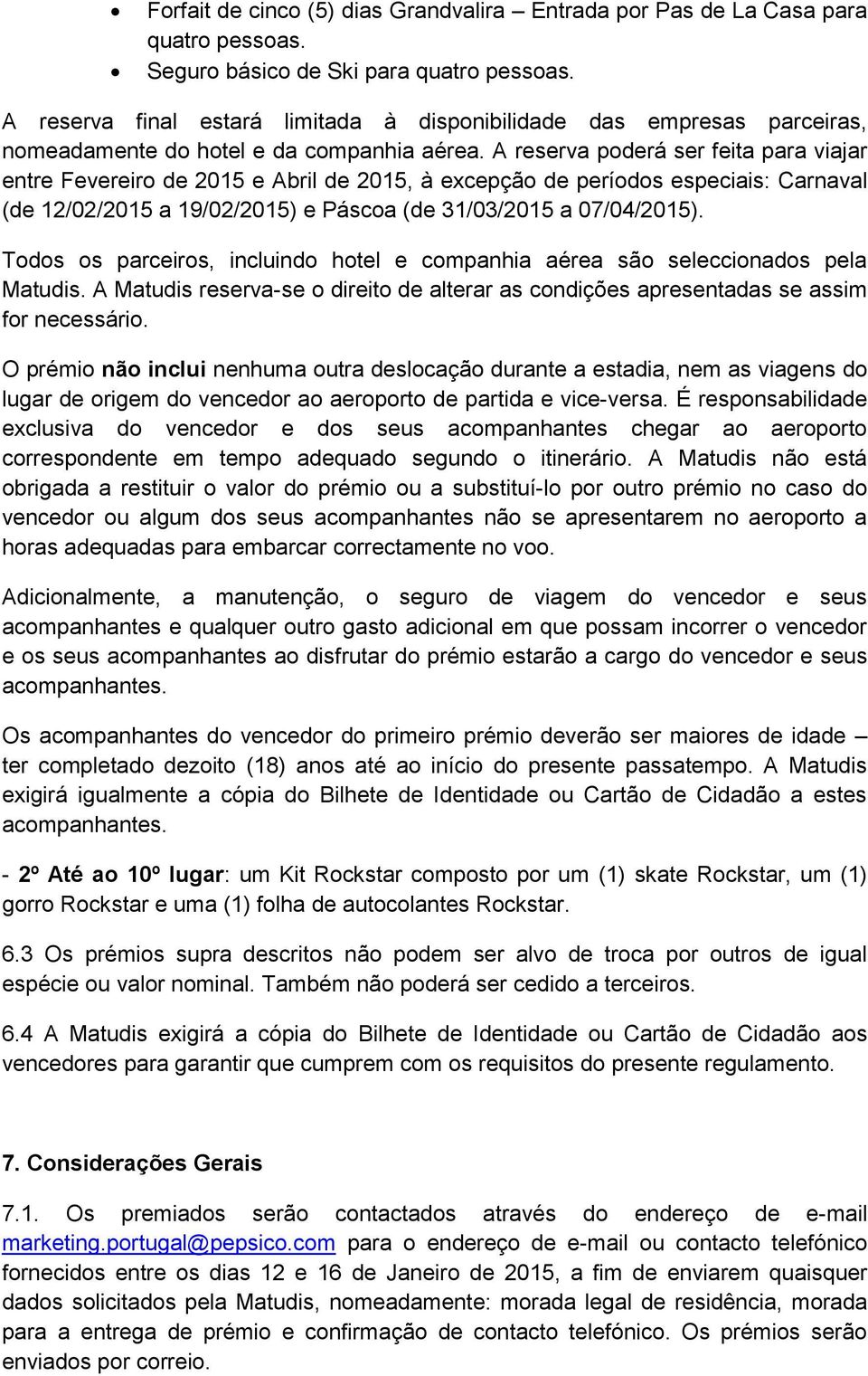 • Forfait de cinco (5) dias Grandvalira – Entrada por Pas de La Casa para quatro pessoas.
• Seguro básico de Ski para quatro pessoas.

A reserva final estará limitada à disponibilidade das empresas parceiras, nomeadamente do hotel e da companhia aérea. A reserva poderá ser feita para viajar entre Fevereiro de 2015 e Abril de 2015, à excepção de períodos especiais: Carnaval (de 12/02/2015 a 19/02/2015) e Páscoa (de 31/03/2015 a 07/04/2015).

Todos os parceiros, incluindo hotel e companhia aérea são seleccionados pela Matudis. A Matudis reserva-se o direito de alterar as condições apresentadas se assim for necessário.

O prémio não inclui nenhuma outra deslocação durante a estadia, nem as viagens do lugar de origem do vencedor ao aeroporto de partida e vice-versa. É responsabilidade exclusiva do vencedor e dos seus acompanhantes chegar ao aeroporto correspondente em tempo adequado segundo o itinerário. A Matudis não está obrigada a restituir o valor do prémio ou a substituí-lo por outro prémio no caso do vencedor ou algum dos seus acompanhantes não se apresentarem no aeroporto a horas adequadas para embarcar correctamente no voo.

Adicionalmente, a manutenção, o seguro de viagem do vencedor e seus acompanhantes e qualquer outro gasto adicional em que possam incorrer o vencedor e os seus acompanhantes ao disfrutar do prémio estarão a cargo do vencedor e seus acompanhantes.

Os acompanhantes do vencedor do primeiro prémio deverão ser maiores de idade – ter completado dezoito (18) anos até ao início do presente passatempo. A Matudis exigirá igualmente a cópia do Bilhete de Identidade ou Cartão de Cidadão a estes acompanhantes.

- 2º Até ao 10º lugar: um Kit Rockstar composto por um (1) skate Rockstar, um (1) gorro Rockstar e uma (1) folha de autocolantes Rockstar.

6.3 Os prémios supra descritos não podem ser alvo de troca por outros de igual espécie ou valor nominal. Também não poderá ser cedido a terceiros.

6.4 A Matudis exigirá a cópia do Bilhete de Identidade ou Cartão de Cidadão aos vencedores para garantir que cumprem com os requisitos do presente regulamento.

7. Considerações Gerais

7.1. Os premiados serão contactados através do endereço de e-mail marketing.portugal@pepsico.com para o endereço de e-mail ou contacto telefónico fornecidos entre os dias 12 e 16 de Janeiro de 2015, a fim de enviarem quaisquer dados solicitados pela Matudis, nomeadamente: morada legal de residência, morada para a entrega de prémio e confirmação de contacto telefónico. Os prémios serão enviados por correio.